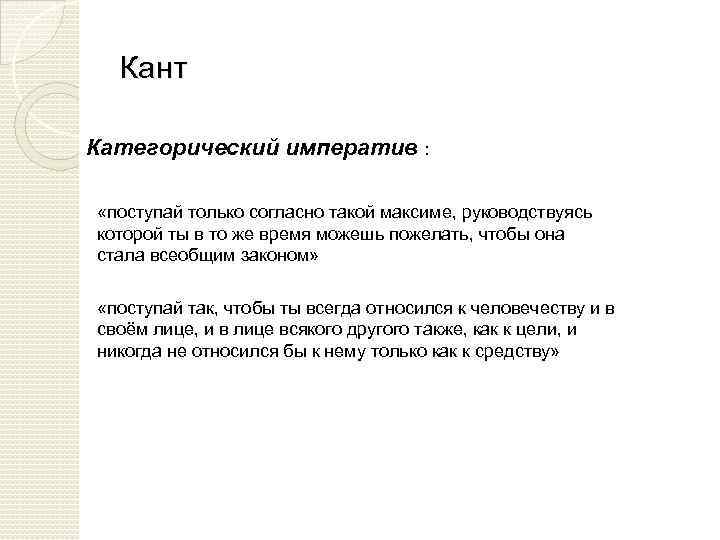 Кант

Категорический императив :

«поступай только согласно такой максиме, руководствуясь которой ты в то же время можешь пожелать, чтобы она стала всеобщим законом»

«поступай так, чтобы ты всегда относился к человечеству и в своём лице, и в лице всякого другого также, как к цели, и никогда не относился бы к нему только как к средству»